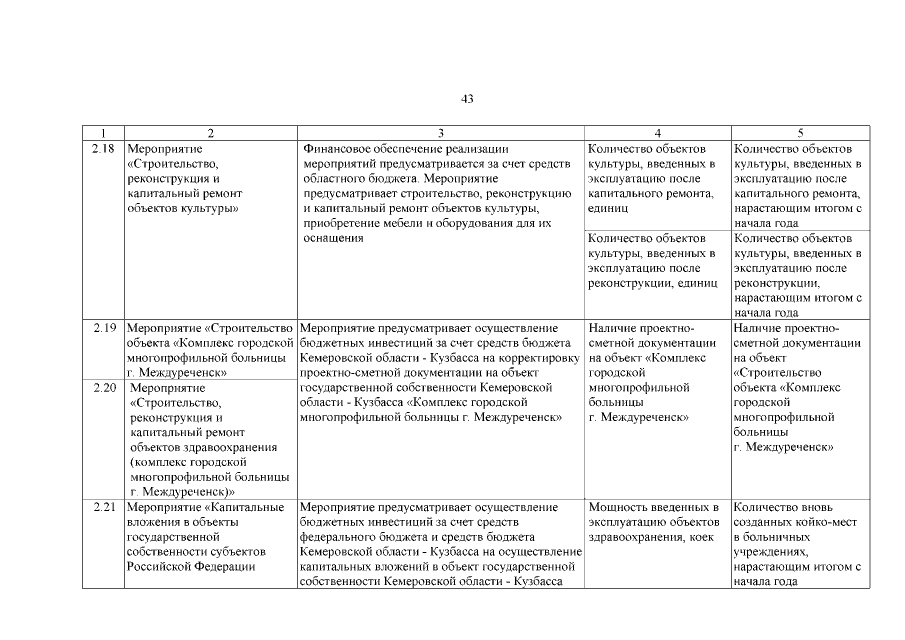 43

| 1 | 2 | 3 | 4 | 5 |
|---|---|---|---|---|
| 2.18 | Мероприятие «Строительство, реконструкция и капитальный ремонт объектов культуры» | Финансовое обеспечение реализации мероприятий предусматривается за счет средств областного бюджета. Мероприятие предусматривает строительство, реконструкцию и капитальный ремонт объектов культуры, приобретение мебели и оборудования для их оснащения | Количество объектов культуры, введенных в эксплуатацию после капитального ремонта, единиц | Количество объектов культуры, введенных в эксплуатацию после капитального ремонта, нарастающим итогом с начала года |
| | | | Количество объектов культуры, введенных в эксплуатацию после реконструкции, единиц | Количество объектов культуры, введенных в эксплуатацию после реконструкции, нарастающим итогом с начала года |
| 2.19 | Мероприятие «Строительство объекта «Комплекс городской многопрофильной больницы г. Междуреченск» | Мероприятие предусматривает осуществление бюджетных инвестиций за счет средств бюджета Кемеровской области - Кузбасса на корректировку проектно-сметной документации на объект государственной собственности Кемеровской области - Кузбасса «Комплекс городской многопрофильной больницы г. Междуреченск» | Наличие проектно-сметной документации на объект «Комплекс городской многопрофильной больницы г. Междуреченск» | Наличие проектно-сметной документации на объект «Строительство объекта «Комплекс городской многопрофильной больницы г. Междуреченск» |
| 2.20 | Мероприятие «Строительство, реконструкция и капитальный ремонт объектов здравоохранения (комплекс городской многопрофильной больницы г. Междуреченск)» | | | |
| 2.21 | Мероприятие «Капитальные вложения в объекты государственной собственности субъектов Российской Федерации | Мероприятие предусматривает осуществление бюджетных инвестиций за счет средств федерального бюджета и средств бюджета Кемеровской области - Кузбасса на осуществление капитальных вложений в объект государственной собственности Кемеровской области - Кузбасса | Мощность введенных в эксплуатацию объектов здравоохранения, коек | Количество вновь созданных койко-мест в больничных учреждениях, нарастающим итогом с начала года |